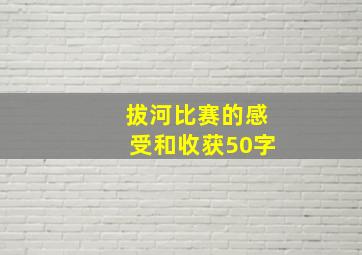 拔河比赛的感受和收获50字